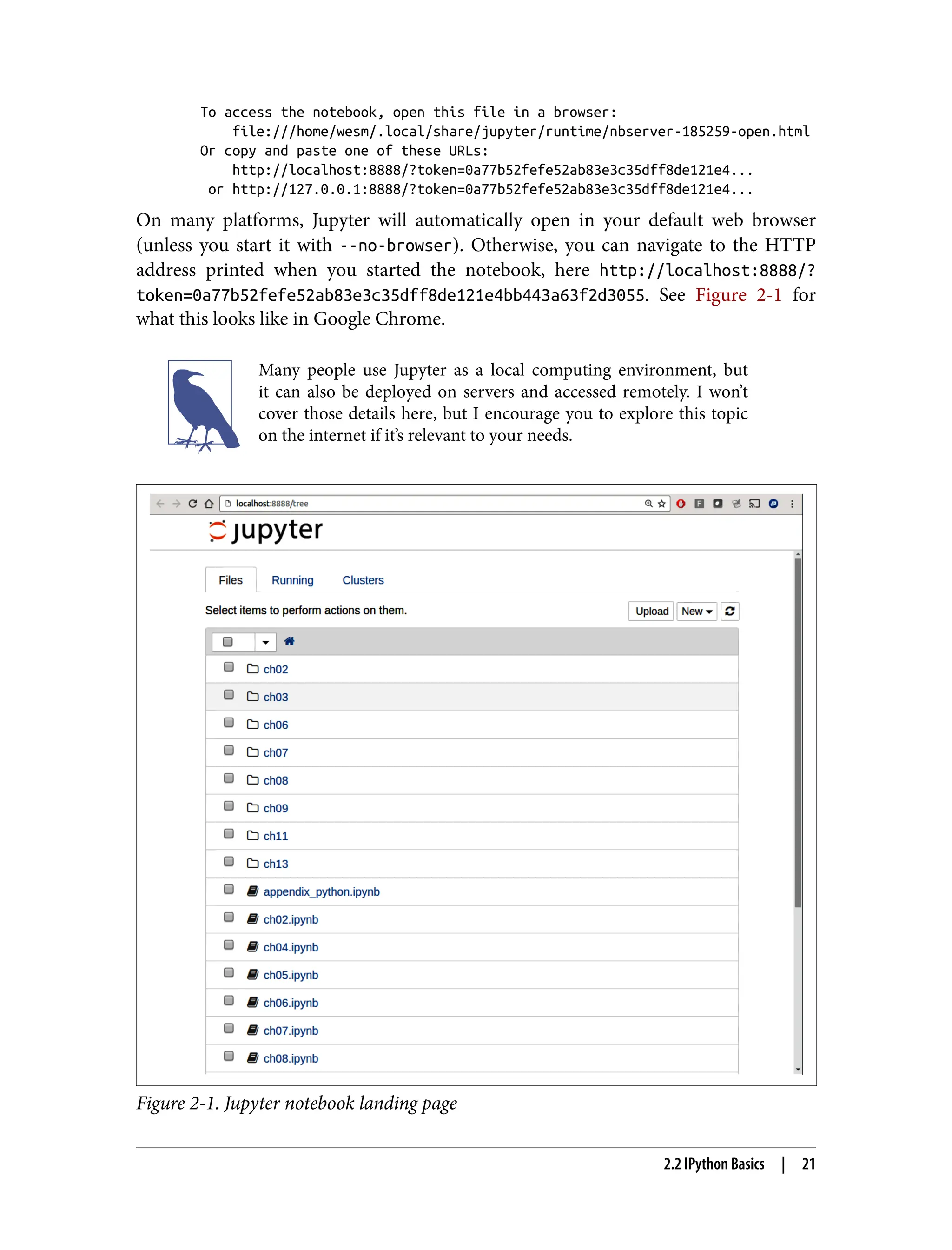 To access the notebook, open this file in a browser:
    file:///home/wesm/.local/share/jupyter/runtime/nbserver-185259-open.html
Or copy and paste one of these URLs:
    http://localhost:8888/?token=0a77b52fefe52ab83e3c35dff8de121e4...
 or http://127.0.0.1:8888/?token=0a77b52fefe52ab83e3c35dff8de121e4...

On many platforms, Jupyter will automatically open in your default web browser (unless you start it with --no-browser). Otherwise, you can navigate to the HTTP address printed when you started the notebook, here http://localhost:8888/?token=0a77b52fefe52ab83e3c35dff8de121e4bb443a63f2d3055. See Figure 2-1 for what this looks like in Google Chrome.

Many people use Jupyter as a local computing environment, but it can also be deployed on servers and accessed remotely. I won't cover those details here, but I encourage you to explore this topic on the internet if it's relevant to your needs.

localhost:8888/tree

jupyter

Files Running Clusters

Select items to perform actions on them.

Upload New

ch02
ch03
ch06
ch07
ch08
ch09
ch11
ch13
appendix_python.ipynb
ch02.ipynb
ch04.ipynb
ch05.ipynb
ch06.ipynb
ch07.ipynb
ch08.ipynb

Figure 2-1. Jupyter notebook landing page

2.2 IPython Basics | 21